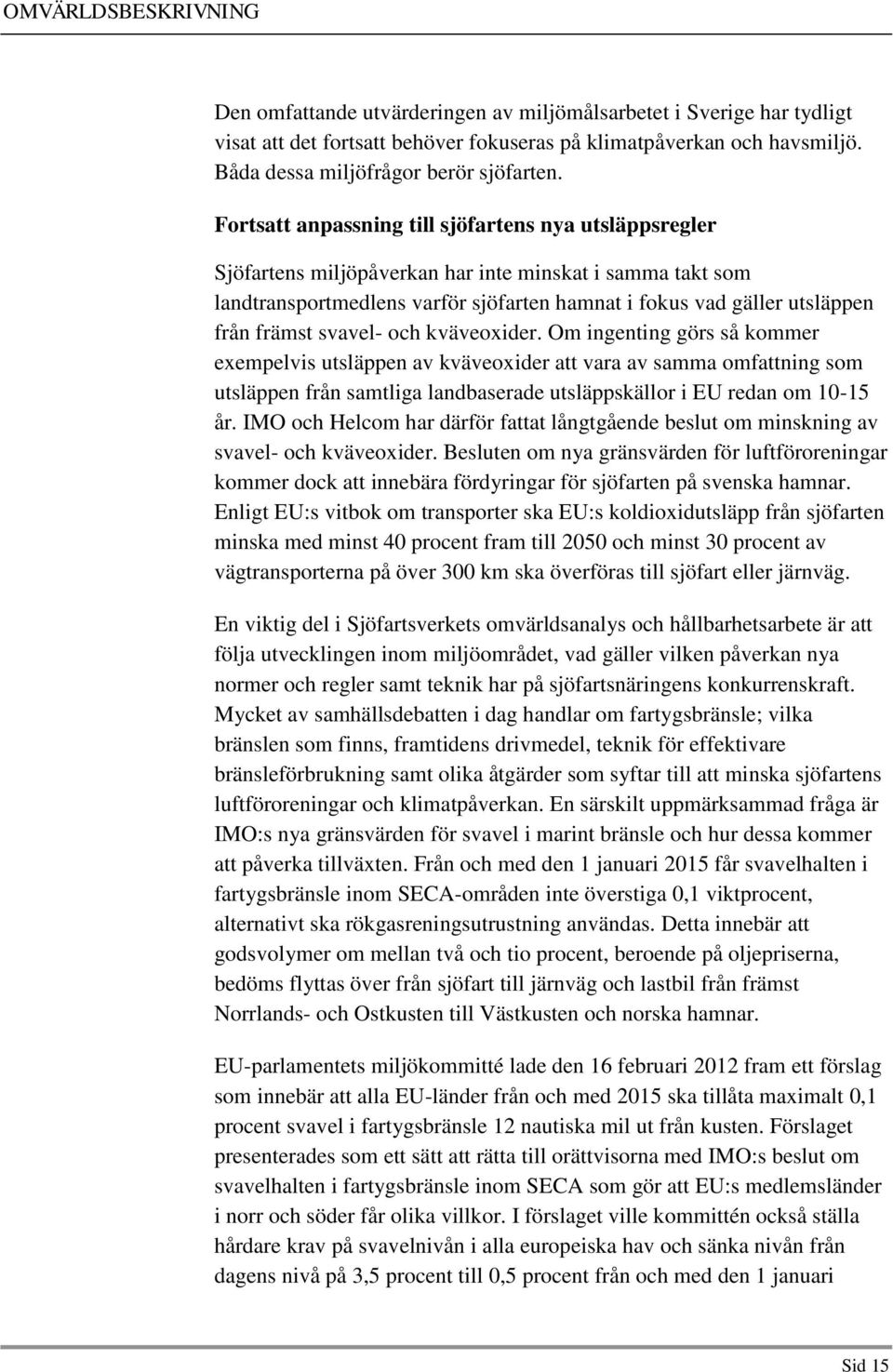 OMVÄRLDSBESKRIVNING

Den omfattande utvärderingen av miljömålsarbetet i Sverige har tydligt visat att det fortsatt behöver fokuseras på klimatpåverkan och havsmiljö. Båda dessa miljöfrågor berör sjöfarten.

Fortsatt anpassning till sjöfartens nya utsläppsregler

Sjöfartens miljöpåverkan har inte minskat i samma takt som landtransportmedlens varför sjöfarten hamnat i fokus vad gäller utsläppen från främst svavel- och kväveoxider. Om ingenting görs så kommer exempelvis utsläppen av kväveoxider att vara av samma omfattning som utsläppen från samtliga landbaserade utsläppskällor i EU redan om 10-15 år. IMO och Helcom har därför fattat långtgående beslut om minskning av svavel- och kväveoxider. Besluten om nya gränsvärden för luftföroreningar kommer dock att innebära fördyringar för sjöfarten på svenska hamnar. Enligt EU:s vitbok om transporter ska EU:s koldioxidutsläpp från sjöfarten minska med minst 40 procent fram till 2050 och minst 30 procent av vägtransporterna på över 300 km ska överföras till sjöfart eller järnväg.

En viktig del i Sjöfartsverkets omvärldsanalys och hållbarhetsarbete är att följa utvecklingen inom miljöområdet, vad gäller vilken påverkan nya normer och regler samt teknik har på sjöfartsnäringens konkurrenskraft. Mycket av samhällsdebatten i dag handlar om fartygsbränsle; vilka bränslen som finns, framtidens drivmedel, teknik för effektivare bränsleförbrukning samt olika åtgärder som syftar till att minska sjöfartens luftföroreningar och klimatpåverkan. En särskilt uppmärksammad fråga är IMO:s nya gränsvärden för svavel i marint bränsle och hur dessa kommer att påverka tillväxten. Från och med den 1 januari 2015 får svavelhalten i fartygsbränsle inom SECA-områden inte överstiga 0,1 viktprocent, alternativt ska rökgasreningsutrustning användas. Detta innebär att godsvolymer om mellan två och tio procent, beroende på oljepriserna, bedöms flyttas över från sjöfart till järnväg och lastbil från främst Norrlands- och Ostkusten till Västkusten och norska hamnar.

EU-parlamentets miljökommitté lade den 16 februari 2012 fram ett förslag som innebär att alla EU-länder från och med 2015 ska tillåta maximalt 0,1 procent svavel i fartygsbränsle 12 nautiska mil ut från kusten. Förslaget presenterades som ett sätt att rätta till orättvisorna med IMO:s beslut om svavelhalten i fartygsbränsle inom SECA som gör att EU:s medlemsländer i norr och söder får olika villkor. I förslaget ville kommittén också ställa hårdare krav på svavelnivån i alla europeiska hav och sänka nivån från dagens nivå på 3,5 procent till 0,5 procent från och med den 1 januari

Sid 15